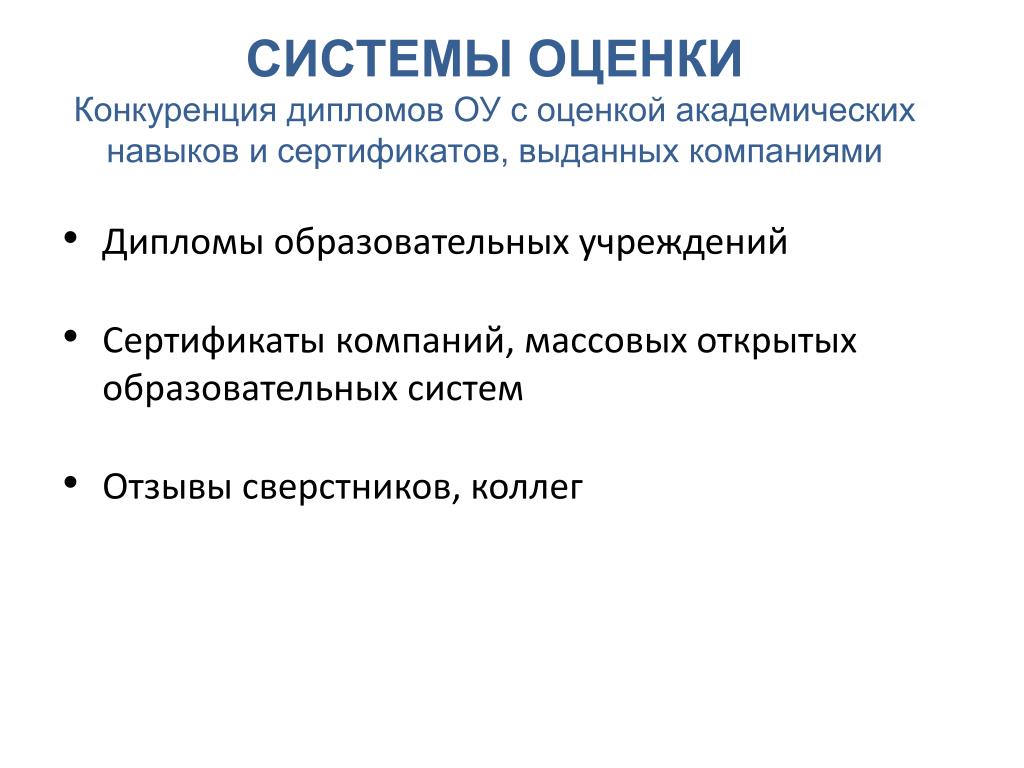 СИСТЕМЫ ОЦЕНКИ
Конкуренция дипломов ОУ с оценкой академических навыков и сертификатов, выданных компаниями

• Дипломы образовательных учреждений

• Сертификаты компаний, массовых открытых образовательных систем

• Отзывы сверстников, коллег